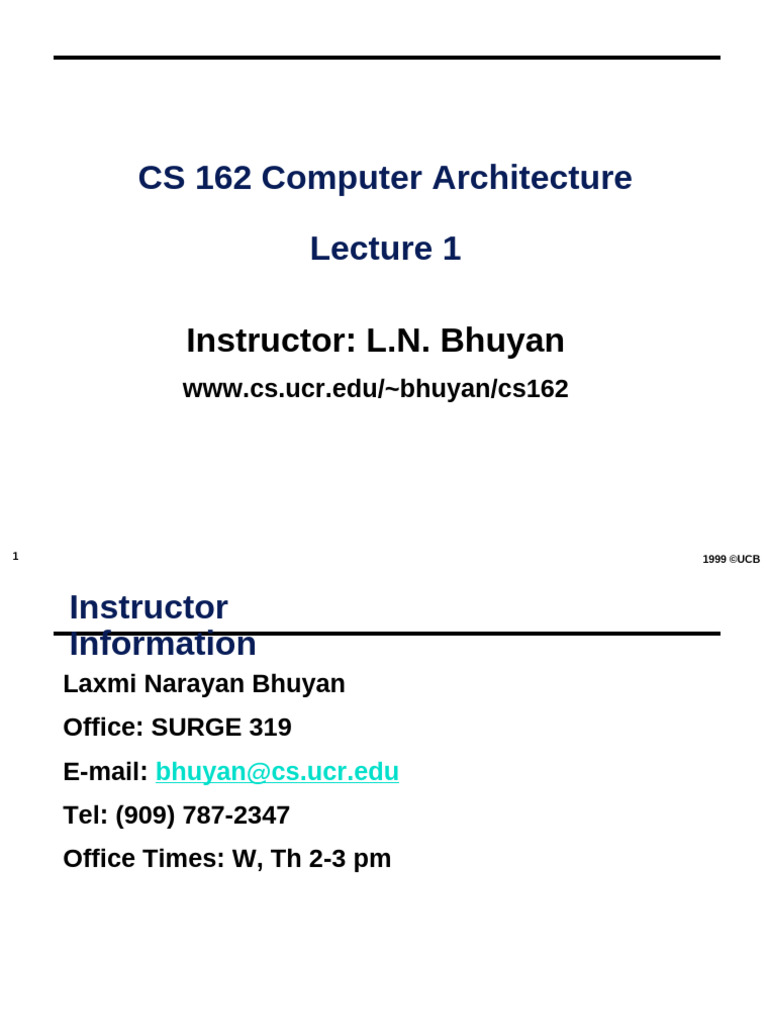 CS 162 Computer Architecture

Lecture 1

Instructor: L.N. Bhuyan

www.cs.ucr.edu/~bhuyan/cs162

1

1999 ©UCB

Instructor Information

Laxmi Narayan Bhuyan

Office: SURGE 319

E-mail: bhuyan@cs.ucr.edu

Tel: (909) 787-2347

Office Times: W, Th 2-3 pm